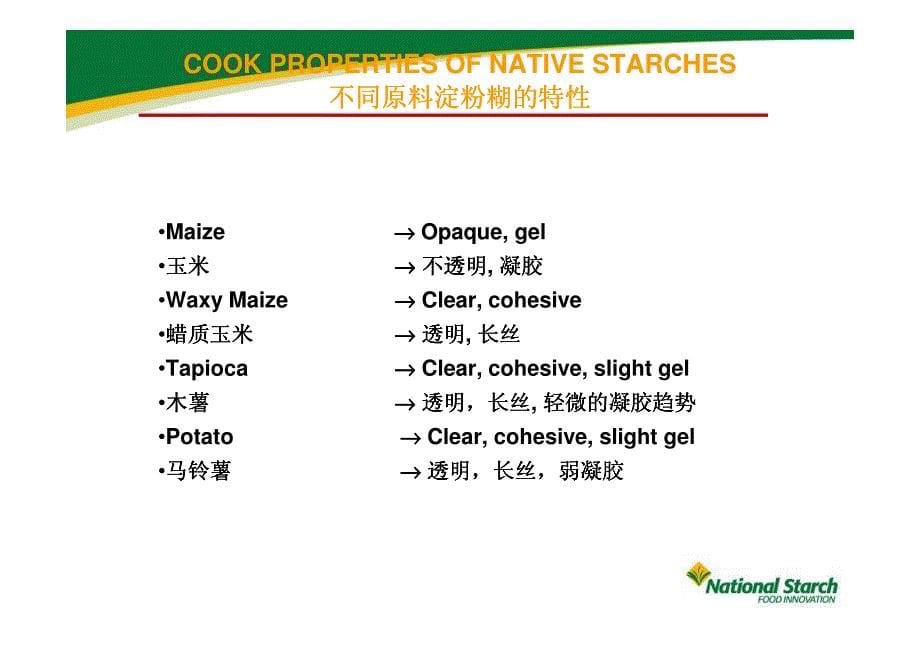 COOK PROPERTIES OF NATIVE STARCHES
不同原料淀粉糊的特性

•Maize → Opaque, gel
•玉米 → 不透明, 凝胶
•Waxy Maize → Clear, cohesive
•蜡质玉米 → 透明, 长丝
•Tapioca → Clear, cohesive, slight gel
•木薯 → 透明，长丝, 轻微的凝胶趋势
•Potato → Clear, cohesive, slight gel
•马铃薯 → 透明，长丝，弱凝胶

National Starch
FOOD INNOVATION